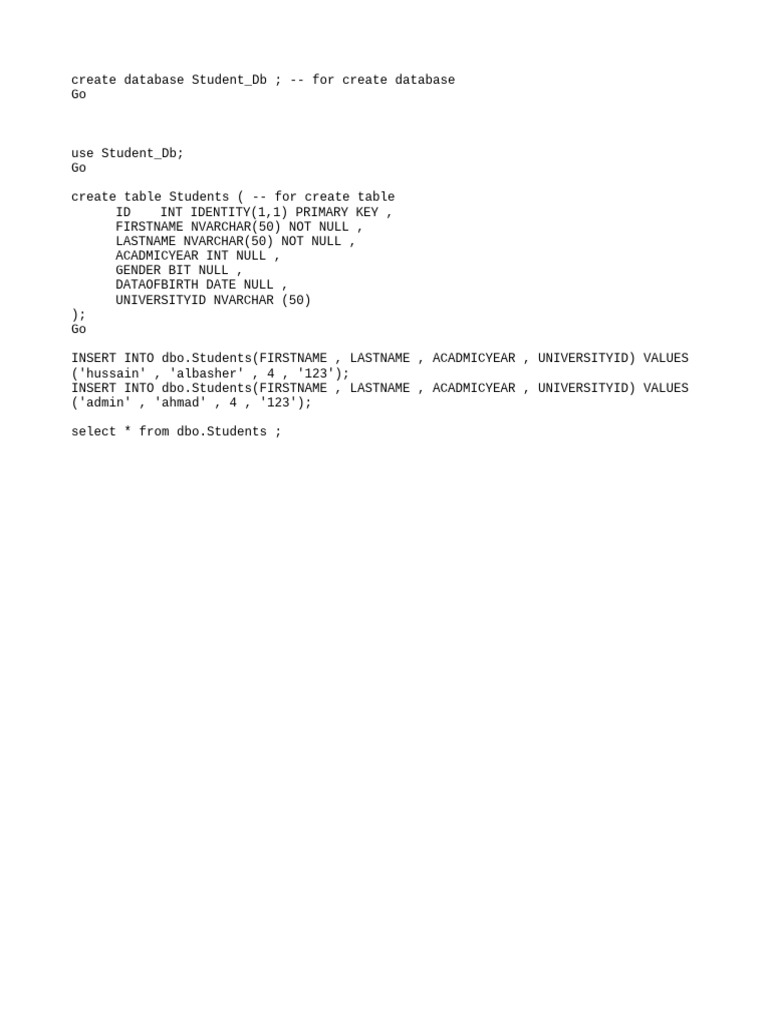 create database Student_Db ; -- for create database
Go

use Student_Db;
Go

create table Students ( -- for create table
      ID    INT IDENTITY(1,1) PRIMARY KEY ,
      FIRSTNAME NVARCHAR(50) NOT NULL ,
      LASTNAME NVARCHAR(50) NOT NULL ,
      ACADMICYEAR INT NULL ,
      GENDER BIT NULL ,
      DATAOFBIRTH DATE NULL ,
      UNIVERSITYID NVARCHAR (50)
);
Go

INSERT INTO dbo.Students(FIRSTNAME , LASTNAME , ACADMICYEAR , UNIVERSITYID) VALUES
('hussain' , 'albasher' , 4 , '123');
INSERT INTO dbo.Students(FIRSTNAME , LASTNAME , ACADMICYEAR , UNIVERSITYID) VALUES
('admin' , 'ahmad' , 4 , '123');

select * from dbo.Students ;